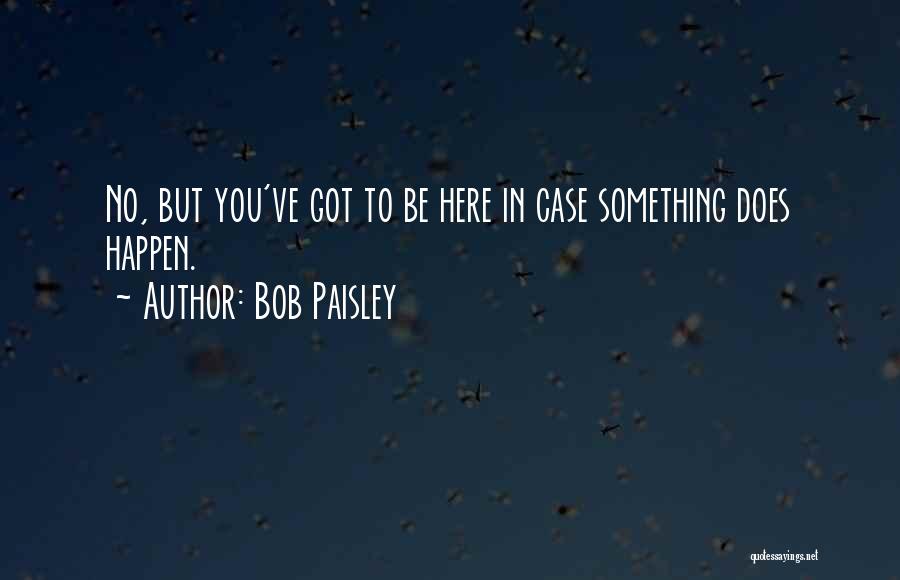 No, but you've got to be here in case something does happen.
~ Author: Bob Paisley

quotessayings.net